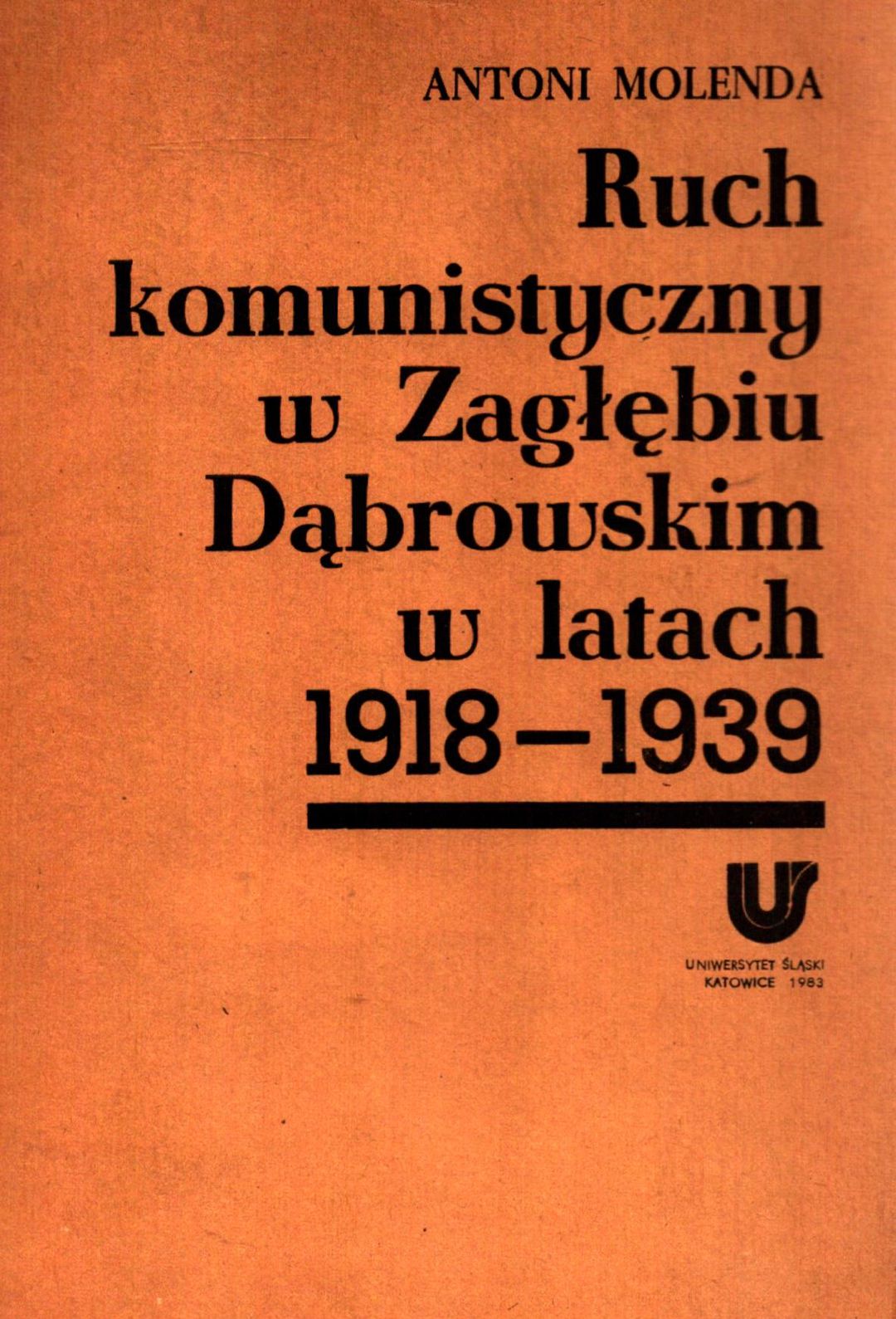 ANTONI MOLENDA

Ruch
komunistyczny
w Zagłębiu
Dąbrowskim
w latach
1918–1939

UNIWERSYTET ŚLĄSKI
KATOWICE 1983